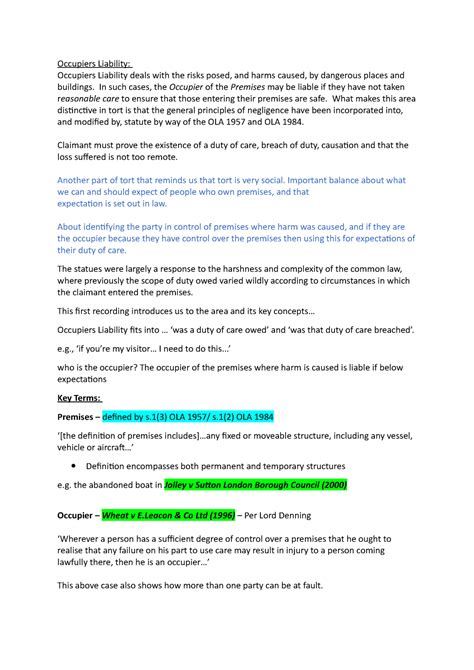 Occupiers Liability:
Occupiers Liability deals with the risks posed, and harms caused, by dangerous places and buildings. In such cases, the Occupier of the Premises may be liable if they have not taken reasonable care to ensure that those entering their premises are safe. What makes this area distinctive in tort is that the general principles of negligence have been incorporated into, and modified by, statute by way of the OLA 1957 and OLA 1984.

Claimant must prove the existence of a duty of care, breach of duty, causation and that the loss suffered is not too remote.

Another part of tort that reminds us that tort is very social. Important balance about what we can and should expect of people who own premises, and that expectation is set out in law.

About identifying the party in control of premises where harm was caused, and if they are the occupier because they have control over the premises then using this for expectations of their duty of care.

The statues were largely a response to the harshness and complexity of the common law, where previously the scope of duty owed varied wildly according to circumstances in which the claimant entered the premises.

This first recording introduces us to the area and its key concepts…

Occupiers Liability fits into … 'was a duty of care owed' and 'was that duty of care breached'.

e.g., 'if you're my visitor… I need to do this…'

who is the occupier? The occupier of the premises where harm is caused is liable if below expectations

Key Terms:

Premises – defined by s.1(3) OLA 1957/ s.1(2) OLA 1984

'[the definition of premises includes]…any fixed or moveable structure, including any vessel, vehicle or aircraft…'

• Definition encompasses both permanent and temporary structures

e.g. the abandoned boat in Jolley v Sutton London Borough Council (2000)

Occupier – Wheat v E.Leacon & Co Ltd (1996) – Per Lord Denning

'Wherever a person has a sufficient degree of control over a premises that he ought to realise that any failure on his part to use care may result in injury to a person coming lawfully there, then he is an occupier…'

This above case also shows how more than one party can be at fault.